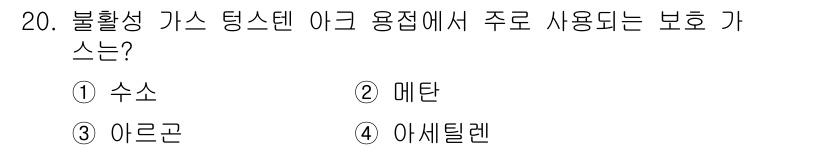 20. 불활성 가스 텅스텐 아크 용접에서 주로 사용되는 보호 가스는?

① 수소
② 메탄
③ 아르곤
④ 아세틸렌